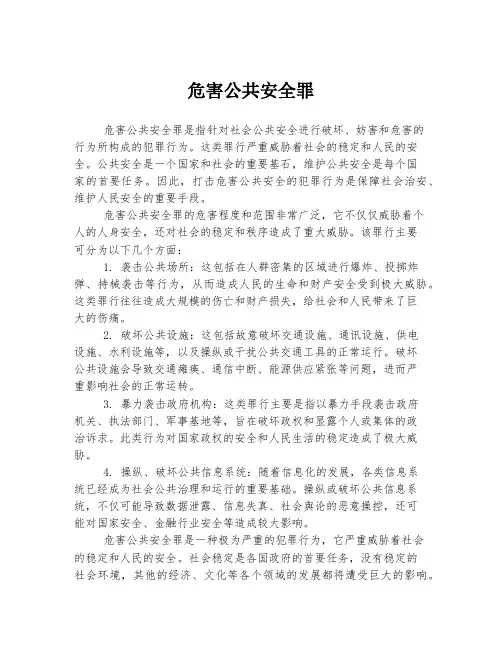 危害公共安全罪

危害公共安全罪是指针对社会公共安全进行破坏、妨害和危害的行为所构成的犯罪行为。这类罪行严重威胁着社会的稳定和人民的安全。公共安全是一个国家和社会的重要基石，维护公共安全是每个国家的首要任务。因此，打击危害公共安全的犯罪行为是保障社会治安、维护人民安全的重要手段。

危害公共安全罪的危害程度和范围非常广泛，它不仅仅威胁着个人的人身安全，还对社会的稳定和秩序造成了重大威胁。该罪行主要可分为以下几个方面：

1. 袭击公共场所：这包括在人群密集的区域进行爆炸、投掷炸弹、持械袭击等行为，从而造成人民的生命和财产安全受到极大威胁。这类罪行往往造成大规模的伤亡和财产损失，给社会和人民带来了巨大的伤痛。

2. 破坏公共设施：这包括故意破坏交通设施、通讯设施、供电设施、水利设施等，以及操纵或干扰公共交通工具的正常运行。破坏公共设施会导致交通瘫痪、通信中断、能源供应紧张等问题，进而严重影响社会的正常运转。

3. 暴力袭击政府机构：这类罪行主要是指以暴力手段袭击政府机关、执法部门、军事基地等，旨在破坏政权和显露个人或集体的政治诉求。此类行为对国家政权的安全和人民生活的稳定造成了极大威胁。

4. 操纵、破坏公共信息系统：随着信息化的发展，各类信息系统已经成为社会公共治理和运行的重要基础。操纵或破坏公共信息系统，不仅可能导致数据泄露、信息失真、社会舆论的恶意操控，还可能对国家安全、金融行业安全等造成较大影响。

危害公共安全罪是一种极为严重的犯罪行为，它严重威胁着社会的稳定和人民的安全。社会稳定是各国政府的首要任务，没有稳定的社会环境，其他的经济、文化等各个领域的发展都将遭受巨大的影响。